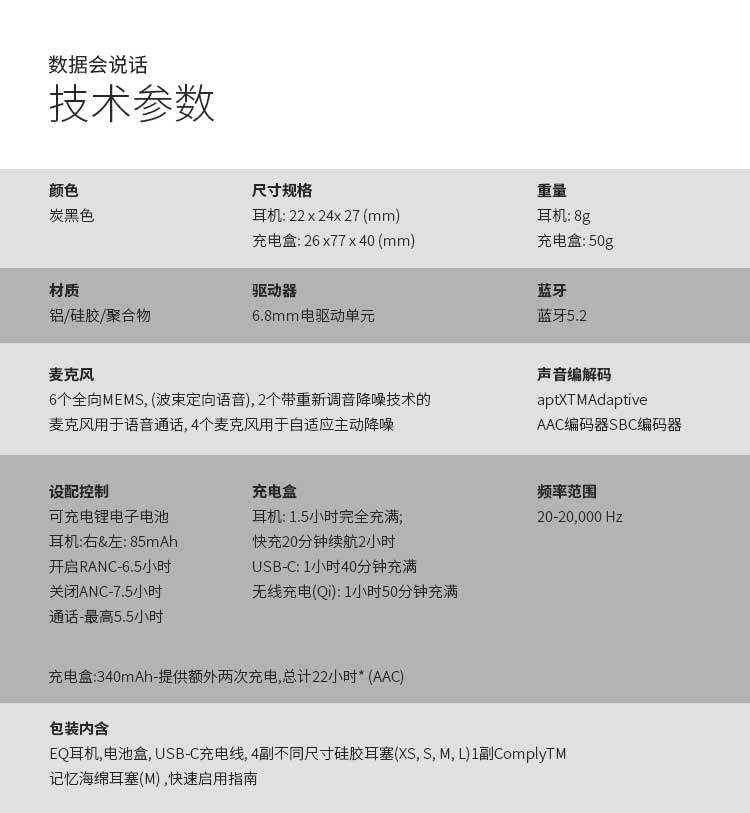 数据会说话
技术参数

颜色
炭黑色

尺寸规格
耳机: 22 x 24x 27 (mm)
充电盒: 26 x77 x 40 (mm)

重量
耳机: 8g
充电盒: 50g

材质
铝/硅胶/聚合物

驱动器
6.8mm电驱动单元

蓝牙
蓝牙5.2

麦克风
6个全向MEMS, (波束定向语音), 2个带重新调音降噪技术的麦克风用于语音通话, 4个麦克风用于自适应主动降噪

声音编解码
aptXTMAdaptive
AAC编码器SBC编码器

设配控制
可充电锂电子电池
耳机:右&左: 85mAh
开启RANC-6.5小时
关闭ANC-7.5小时
通话-最高5.5小时

充电盒
耳机: 1.5小时完全充满;
快充20分钟续航2小时
USB-C: 1小时40分钟充满
无线充电(Qi): 1小时50分钟充满

频率范围
20-20,000 Hz

充电盒:340mAh-提供额外两次充电,总计22小时* (AAC)

包装内含
EQ耳机,电池盒, USB-C充电线, 4副不同尺寸硅胶耳塞(XS, S, M, L)1副ComplyTM记忆海绵耳塞(M) ,快速启用指南